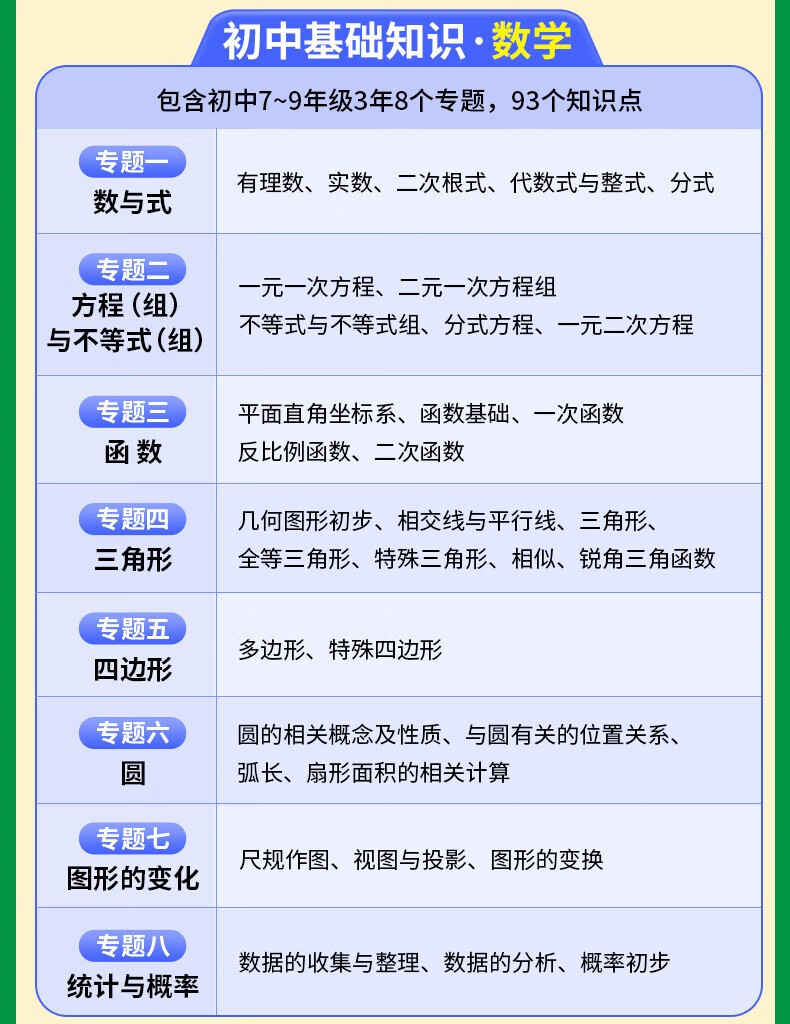 初中基础知识·数学

包含初中7~9年级3年8个专题，93个知识点

| | |
|---|---|
| 专题一 数与式 | 有理数、实数、二次根式、代数式与整式、分式 |
| 专题二 方程（组）与不等式（组） | 一元一次方程、二元一次方程组 不等式与不等式组、分式方程、一元二次方程 |
| 专题三 函数 | 平面直角坐标系、函数基础、一次函数 反比例函数、二次函数 |
| 专题四 三角形 | 几何图形初步、相交线与平行线、三角形、全等三角形、特殊三角形、相似、锐角三角函数 |
| 专题五 四边形 | 多边形、特殊四边形 |
| 专题六 圆 | 圆的相关概念及性质、与圆有关的位置关系、弧长、扇形面积的相关计算 |
| 专题七 图形的变化 | 尺规作图、视图与投影、图形的变换 |
| 专题八 统计与概率 | 数据的收集与整理、数据的分析、概率初步 |